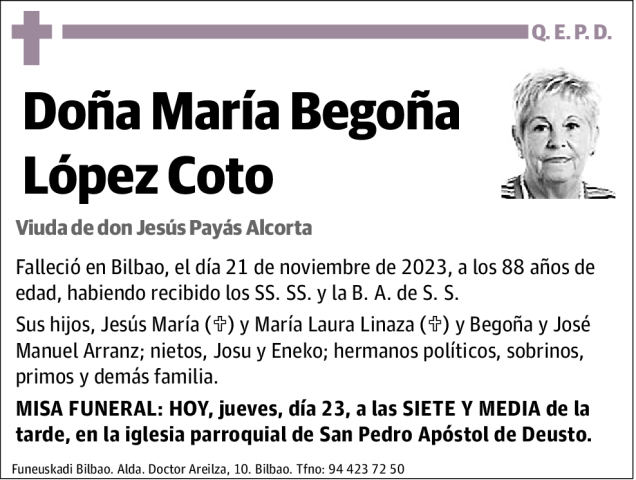 Q. E. P. D.

Doña María Begoña López Coto

Viuda de don Jesús Payás Alcorta

Falleció en Bilbao, el día 21 de noviembre de 2023, a los 88 años de edad, habiendo recibido los SS. SS. y la B. A. de S. S.

Sus hijos, Jesús María (✞) y María Laura Linaza (✞) y Begoña y José Manuel Arranz; nietos, Josu y Eneko; hermanos políticos, sobrinos, primos y demás familia.

MISA FUNERAL: HOY, jueves, día 23, a las SIETE Y MEDIA de la tarde, en la iglesia parroquial de San Pedro Apóstol de Deusto.

Funeuskadi Bilbao. Alda. Doctor Areilza, 10. Bilbao. Tfno: 94 423 72 50